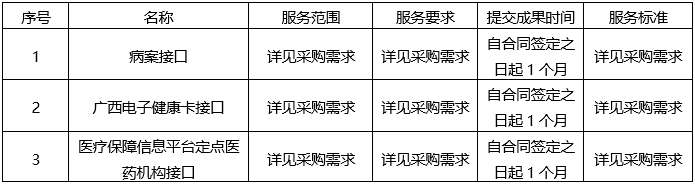 | 序号 | 名称 | 服务范围 | 服务要求 | 提交成果时间 | 服务标准 |
|---|---|---|---|---|---|
| 1 | 病案接口 | 详见采购需求 | 详见采购需求 | 自合同签定之日起 1 个月 | 详见采购需求 |
| 2 | 广西电子健康卡接口 | 详见采购需求 | 详见采购需求 | 自合同签定之日起 1 个月 | 详见采购需求 |
| 3 | 医疗保障信息平台定点医药机构接口 | 详见采购需求 | 详见采购需求 | 自合同签定之日起 1 个月 | 详见采购需求 |